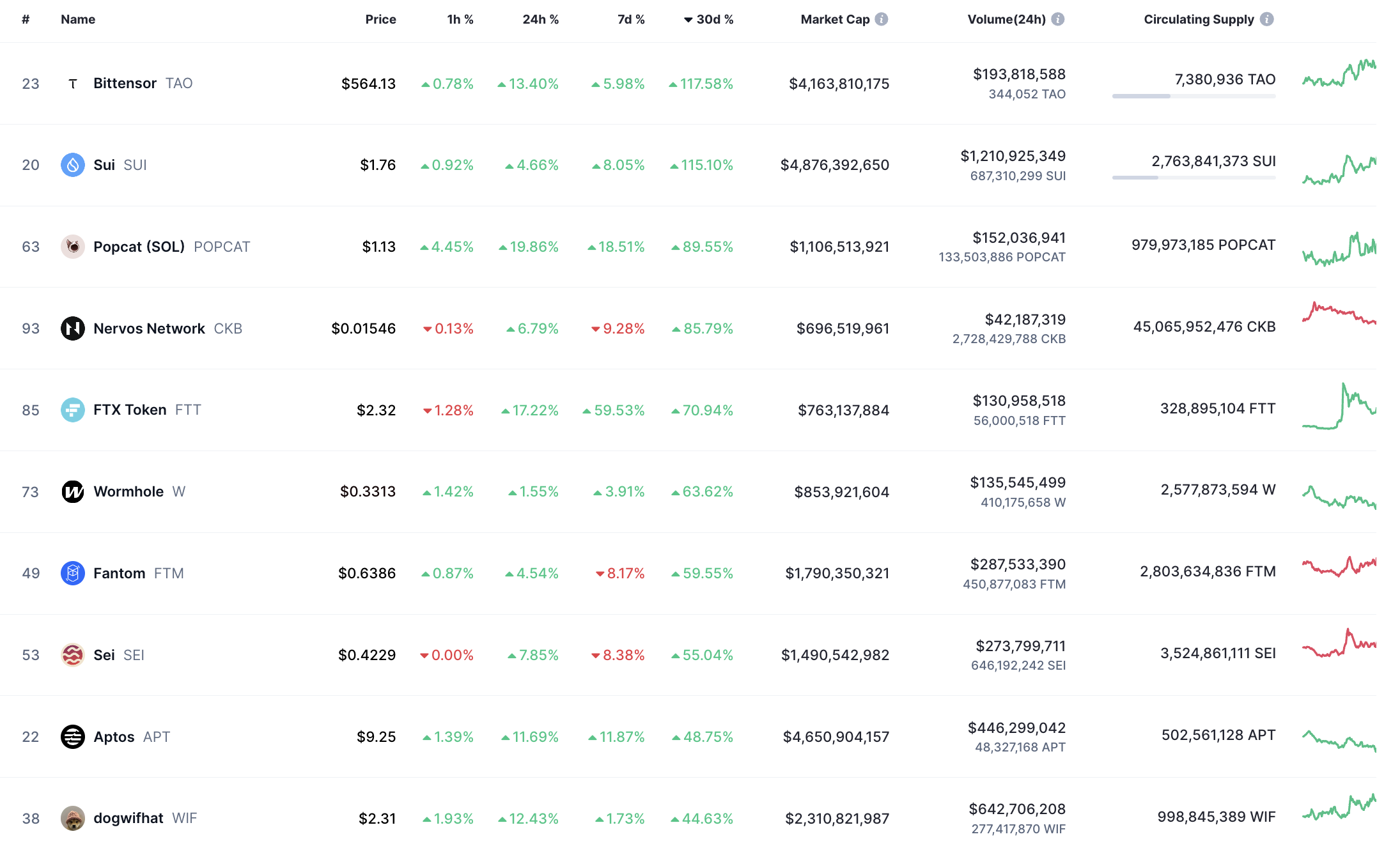 | # | Name | Price | 1h % | 24h % | 7d % | 30d % | Market Cap | Volume(24h) | Circulating Supply |
|---|---|---|---|---|---|---|---|---|---|
| 23 | Bittensor TAO | $564.13 | 0.78% | 13.40% | 5.98% | 117.58% | $4,163,810,175 | $193,818,588 344,052 TAO | 7,380,936 TAO |
| 20 | Sui SUI | $1.76 | 0.92% | 4.66% | 8.05% | 115.10% | $4,876,392,650 | $1,210,925,349 687,310,299 SUI | 2,763,841,373 SUI |
| 63 | Popcat (SOL) POPCAT | $1.13 | 4.45% | 19.86% | 18.51% | 89.55% | $1,106,513,921 | $152,036,941 133,503,886 POPCAT | 979,973,185 POPCAT |
| 93 | Nervos Network CKB | $0.01546 | 0.13% | 6.79% | 9.28% | 85.79% | $696,519,961 | $42,187,319 2,728,429,788 CKB | 45,065,952,476 CKB |
| 85 | FTX Token FTT | $2.32 | 1.28% | 17.22% | 59.53% | 70.94% | $763,137,884 | $130,958,518 56,000,518 FTT | 328,895,104 FTT |
| 73 | Wormhole W | $0.3313 | 1.42% | 1.55% | 3.91% | 63.62% | $853,921,604 | $135,545,499 410,175,658 W | 2,577,873,594 W |
| 49 | Fantom FTM | $0.6386 | 0.87% | 4.54% | 8.17% | 59.55% | $1,790,350,321 | $287,533,390 450,877,083 FTM | 2,803,634,836 FTM |
| 53 | Sei SEI | $0.4229 | 0.00% | 7.85% | 8.38% | 55.04% | $1,490,542,982 | $273,799,711 646,192,242 SEI | 3,524,861,111 SEI |
| 22 | Aptos APT | $9.25 | 1.39% | 11.69% | 11.87% | 48.75% | $4,650,904,157 | $446,299,042 48,327,168 APT | 502,561,128 APT |
| 38 | dogwifhat WIF | $2.31 | 1.93% | 12.43% | 1.73% | 44.63% | $2,310,821,987 | $642,706,208 277,417,870 WIF | 998,845,389 WIF |